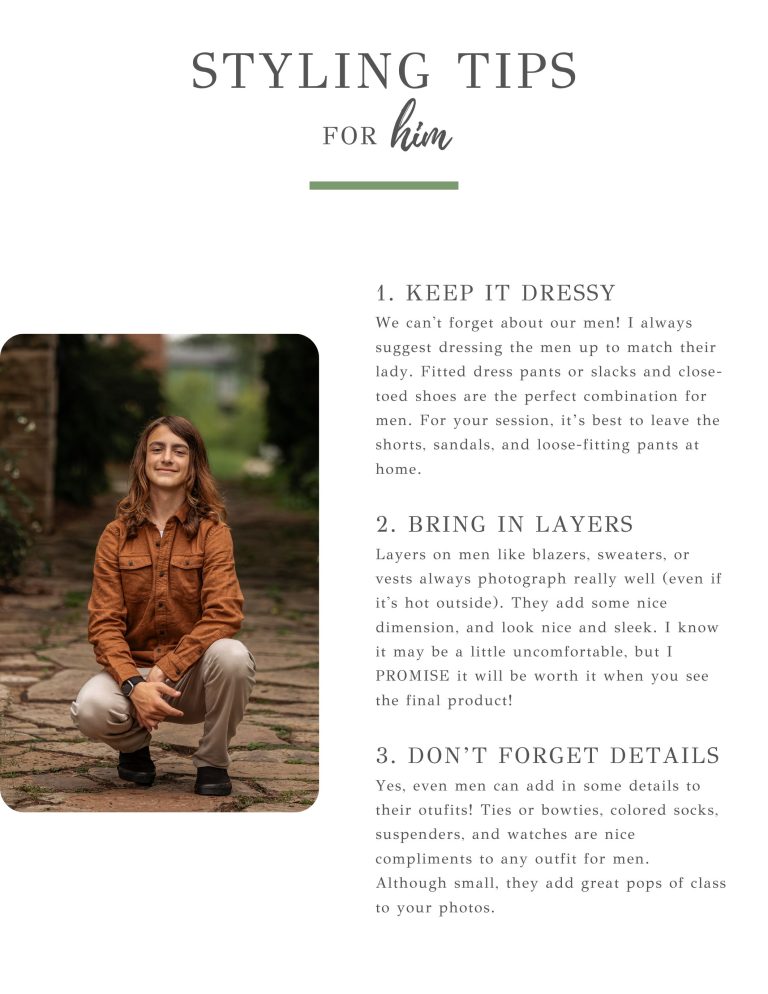 STYLING TIPS
FOR him

1. KEEP IT DRESSY

We can't forget about our men! I always suggest dressing the men up to match their lady. Fitted dress pants or slacks and close-toed shoes are the perfect combination for men. For your session, it's best to leave the shorts, sandals, and loose-fitting pants at home.

2. BRING IN LAYERS

Layers on men like blazers, sweaters, or vests always photograph really well (even if it's hot outside). They add some nice dimension, and look nice and sleek. I know it may be a little uncomfortable, but I PROMISE it will be worth it when you see the final product!

3. DON'T FORGET DETAILS

Yes, even men can add in some details to their otufits! Ties or bowties, colored socks, suspenders, and watches are nice compliments to any outfit for men. Although small, they add great pops of class to your photos.